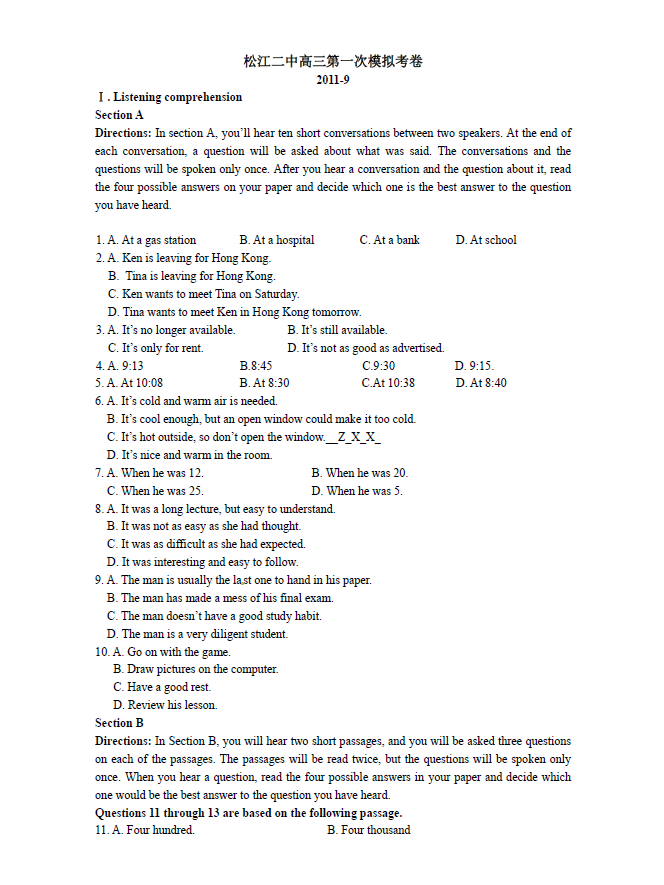 松江二中高三第一次模拟考卷
2011-9

Ⅰ. Listening comprehension
Section A
Directions: In section A, you'll hear ten short conversations between two speakers. At the end of each conversation, a question will be asked about what was said. The conversations and the questions will be spoken only once. After you hear a conversation and the question about it, read the four possible answers on your paper and decide which one is the best answer to the question you have heard.

1. A. At a gas station B. At a hospital C. At a bank D. At school
2. A. Ken is leaving for Hong Kong.
B. Tina is leaving for Hong Kong.
C. Ken wants to meet Tina on Saturday.
D. Tina wants to meet Ken in Hong Kong tomorrow.
3. A. It's no longer available. B. It's still available.
C. It's only for rent. D. It's not as good as advertised.
4. A. 9:13 B.8:45 C.9:30 D. 9:15.
5. A. At 10:08 B. At 8:30 C.At 10:38 D. At 8:40
6. A. It's cold and warm air is needed.
B. It's cool enough, but an open window could make it too cold.
C. It's hot outside, so don't open the window.__Z_X_X_
D. It's nice and warm in the room.
7. A. When he was 12. B. When he was 20.
C. When he was 25. D. When he was 5.
8. A. It was a long lecture, but easy to understand.
B. It was not as easy as she had thought.
C. It was as difficult as she had expected.
D. It was interesting and easy to follow.
9. A. The man is usually the la,st one to hand in his paper.
B. The man has made a mess of his final exam.
C. The man doesn't have a good study habit.
D. The man is a very diligent student.
10. A. Go on with the game.
B. Draw pictures on the computer.
C. Have a good rest.
D. Review his lesson.
Section B
Directions: In Section B, you will hear two short passages, and you will be asked three questions on each of the passages. The passages will be read twice, but the questions will be spoken only once. When you hear a question, read the four possible answers in your paper and decide which one would be the best answer to the question you have heard.
Questions 11 through 13 are based on the following passage.
11. A. Four hundred. B. Four thousand